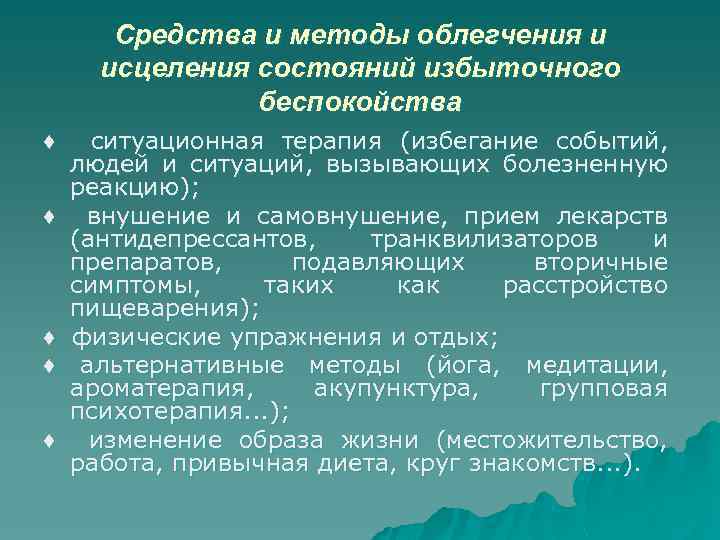 Средства и методы облегчения и исцеления состояний избыточного беспокойства

♦ ситуационная терапия (избегание событий, людей и ситуаций, вызывающих болезненную реакцию);

♦ внушение и самовнушение, прием лекарств (антидепрессантов, транквилизаторов и препаратов, подавляющих вторичные симптомы, таких как расстройство пищеварения);

♦ физические упражнения и отдых;

♦ альтернативные методы (йога, медитации, ароматерапия, акупунктура, групповая психотерапия...);

♦ изменение образа жизни (местожительство, работа, привычная диета, круг знакомств...).